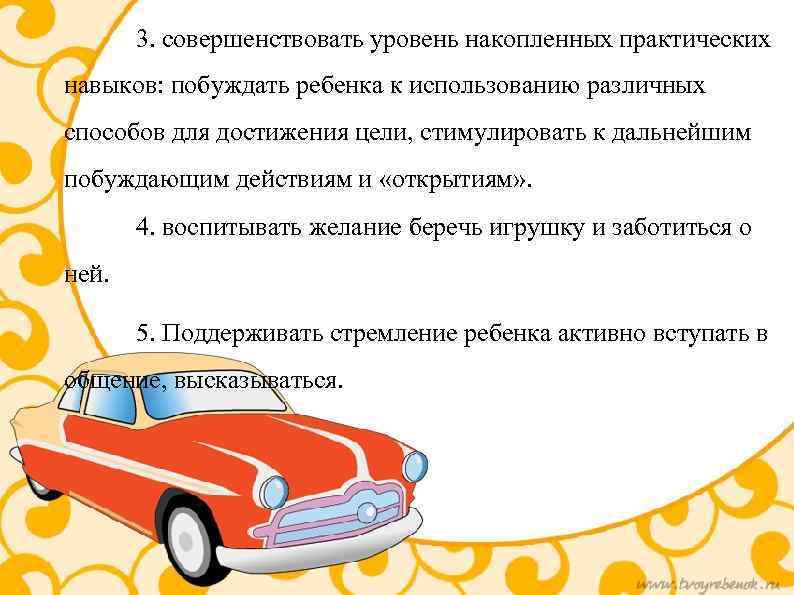 3. совершенствовать уровень накопленных практических навыков: побуждать ребенка к использованию различных способов для достижения цели, стимулировать к дальнейшим побуждающим действиям и «открытиям».

4. воспитывать желание беречь игрушку и заботиться о ней.

5. Поддерживать стремление ребенка активно вступать в общение, высказываться.

www.tvoyrebenok.ru